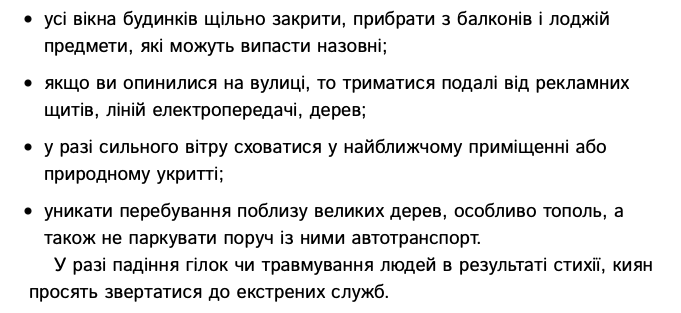 • усі вікна будинків щільно закрити, прибрати з балконів і лоджій предмети, які можуть випасти назовні;

• якщо ви опинилися на вулиці, то триматися подалі від рекламних щитів, ліній електропередачі, дерев;

• у разі сильного вітру сховатися у найближчому приміщенні або природному укритті;

• уникати перебування поблизу великих дерев, особливо тополь, а також не паркувати поруч із ними автотранспорт.

У разі падіння гілок чи травмування людей в результаті стихії, киян просять звертатися до екстрених служб.